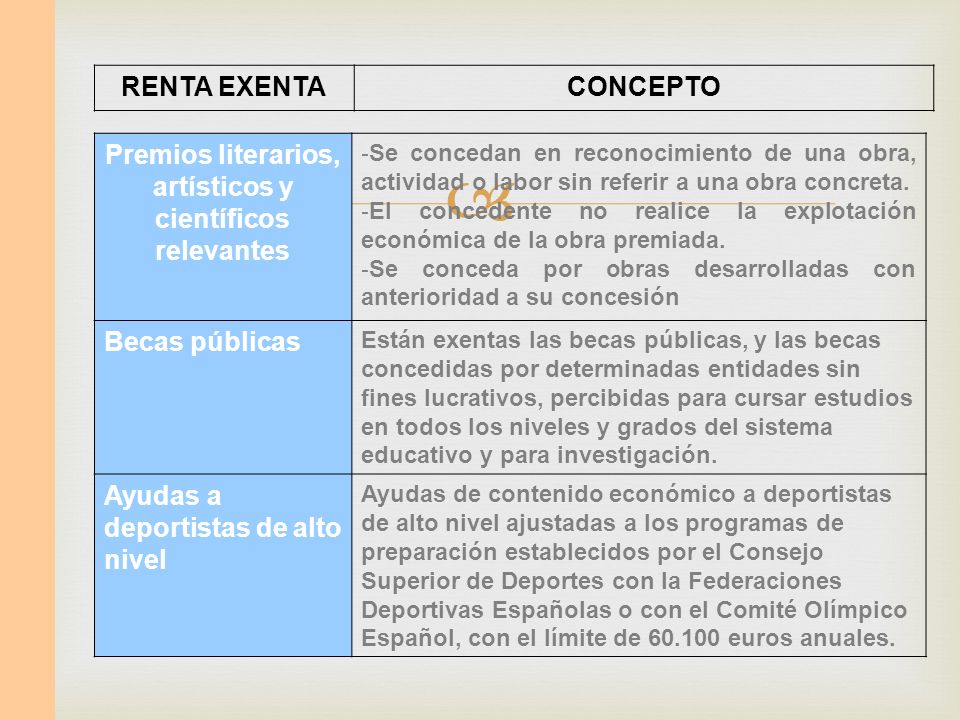 | RENTA EXENTA | CONCEPTO |
|---|---|
| Premios literarios, artísticos y científicos relevantes | -Se concedan en reconocimiento de una obra, actividad o labor sin referir a una obra concreta. -El concedente no realice la explotación económica de la obra premiada. -Se conceda por obras desarrolladas con anterioridad a su concesión |
| Becas públicas | Están exentas las becas públicas, y las becas concedidas por determinadas entidades sin fines lucrativos, percibidas para cursar estudios en todos los niveles y grados del sistema educativo y para investigación. |
| Ayudas a deportistas de alto nivel | Ayudas de contenido económico a deportistas de alto nivel ajustadas a los programas de preparación establecidos por el Consejo Superior de Deportes con la Federaciones Deportivas Españolas o con el Comité Olímpico Español, con el límite de 60.100 euros anuales. |